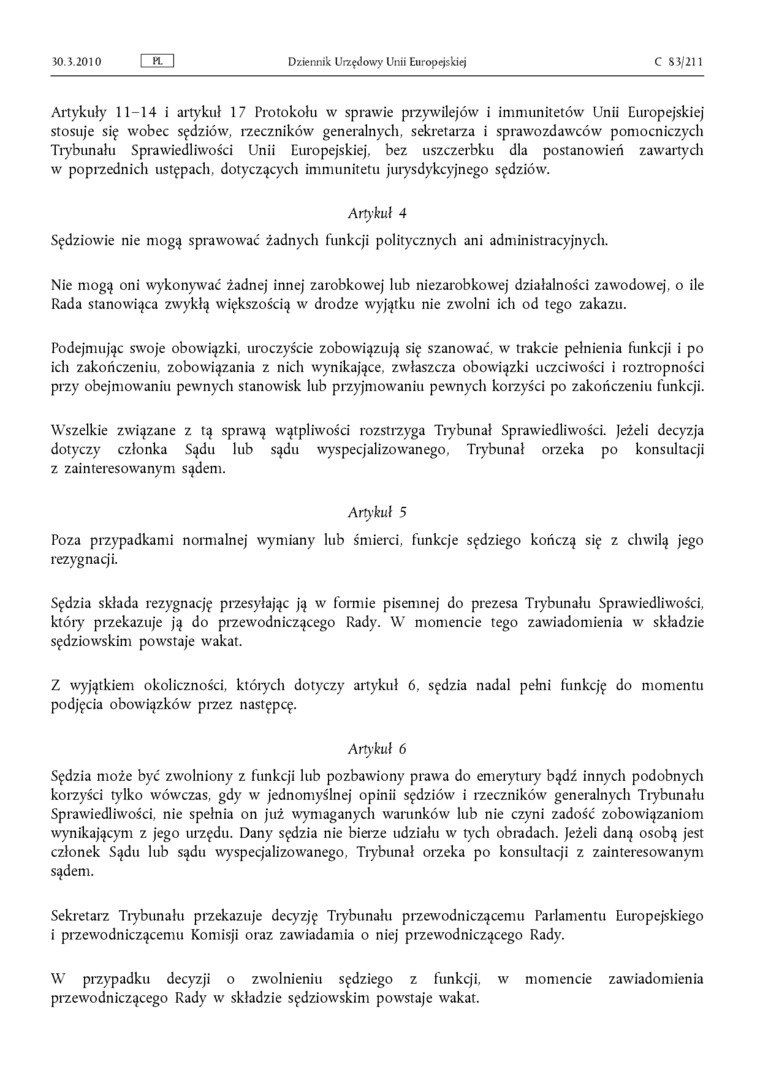 30.3.2010 PL Dziennik Urzędowy Unii Europejskiej C 83/211

Artykuły 11–14 i artykuł 17 Protokołu w sprawie przywilejów i immunitetów Unii Europejskiej stosuje się wobec sędziów, rzeczników generalnych, sekretarza i sprawozdawców pomocniczych Trybunału Sprawiedliwości Unii Europejskiej, bez uszczerbku dla postanowień zawartych w poprzednich ustępach, dotyczących immunitetu jurysdykcyjnego sędziów.

Artykuł 4

Sędziowie nie mogą sprawować żadnych funkcji politycznych ani administracyjnych.

Nie mogą oni wykonywać żadnej innej zarobkowej lub niezarobkowej działalności zawodowej, o ile Rada stanowiąca zwykłą większością w drodze wyjątku nie zwolni ich od tego zakazu.

Podejmując swoje obowiązki, uroczyście zobowiązują się szanować, w trakcie pełnienia funkcji i po ich zakończeniu, zobowiązania z nich wynikające, zwłaszcza obowiązki uczciwości i roztropności przy obejmowaniu pewnych stanowisk lub przyjmowaniu pewnych korzyści po zakończeniu funkcji.

Wszelkie związane z tą sprawą wątpliwości rozstrzyga Trybunał Sprawiedliwości. Jeżeli decyzja dotyczy członka Sądu lub sądu wyspecjalizowanego, Trybunał orzeka po konsultacji z zainteresowanym sądem.

Artykuł 5

Poza przypadkami normalnej wymiany lub śmierci, funkcje sędziego kończą się z chwilą jego rezygnacji.

Sędzia składa rezygnację przesyłając ją w formie pisemnej do prezesa Trybunału Sprawiedliwości, który przekazuje ją do przewodniczącego Rady. W momencie tego zawiadomienia w składzie sędziowskim powstaje wakat.

Z wyjątkiem okoliczności, których dotyczy artykuł 6, sędzia nadal pełni funkcję do momentu podjęcia obowiązków przez następcę.

Artykuł 6

Sędzia może być zwolniony z funkcji lub pozbawiony prawa do emerytury bądź innych podobnych korzyści tylko wówczas, gdy w jednomyślnej opinii sędziów i rzeczników generalnych Trybunału Sprawiedliwości, nie spełnia on już wymaganych warunków lub nie czyni zadość zobowiązaniom wynikającym z jego urzędu. Dany sędzia nie bierze udziału w tych obradach. Jeżeli daną osobą jest członek Sądu lub sądu wyspecjalizowanego, Trybunał orzeka po konsultacji z zainteresowanym sądem.

Sekretarz Trybunału przekazuje decyzję Trybunału przewodniczącemu Parlamentu Europejskiego i przewodniczącemu Komisji oraz zawiadamia o niej przewodniczącego Rady.

W przypadku decyzji o zwolnieniu sędziego z funkcji, w momencie zawiadomienia przewodniczącego Rady w składzie sędziowskim powstaje wakat.